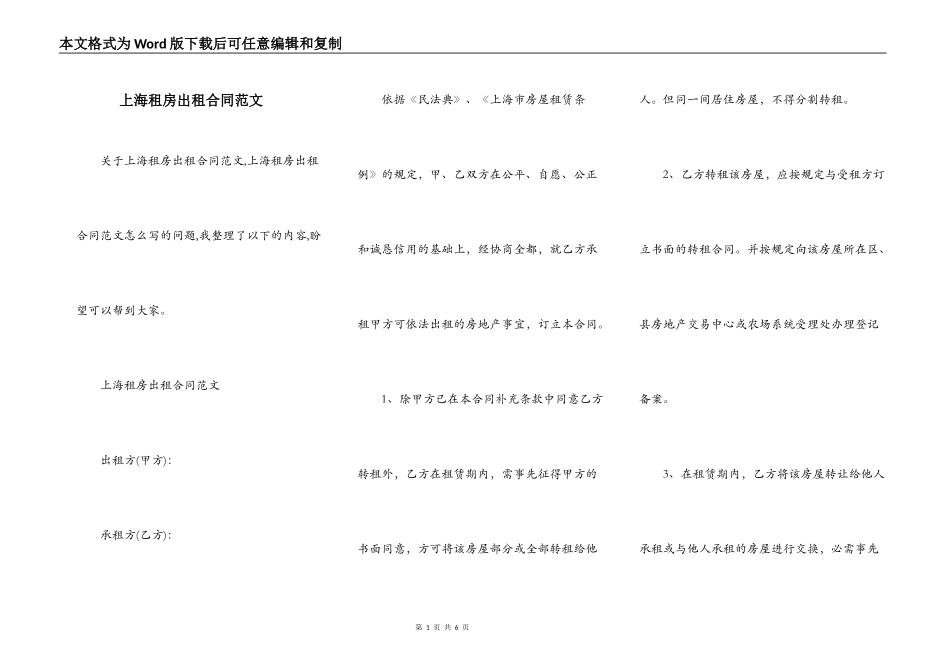 本文格式为Word版下载后可任意编辑和复制

上海租房出租合同范文

关于上海租房出租合同范文,上海租房出租合同范文怎么写的问题,我整理了以下的内容,盼望可以帮到大家。

上海租房出租合同范文

出租方(甲方):

承租方(乙方):

依据《民法典》、《上海市房屋租赁条例》的规定，甲、乙双方在公平、自愿、公正和诚恳信用的基础上，经协商全都，就乙方承租甲方可依法出租的房地产事宜，订立本合同。

1、除甲方已在本合同补充条款中同意乙方转租外，乙方在租赁期内，需事先征得甲方的书面同意，方可将该房屋部分或全部转租给他人。但同一间居住房屋，不得分割转租。

2、乙方转租该房屋，应按规定与受租方订立书面的转租合同。并按规定向该房屋所在区、县房地产交易中心或农场系统受理处办理登记备案。

3、在租赁期内，乙方将该房屋转让给他人承租或与他人承租的房屋进行交换，必需事先

第 1 页 共 6 页